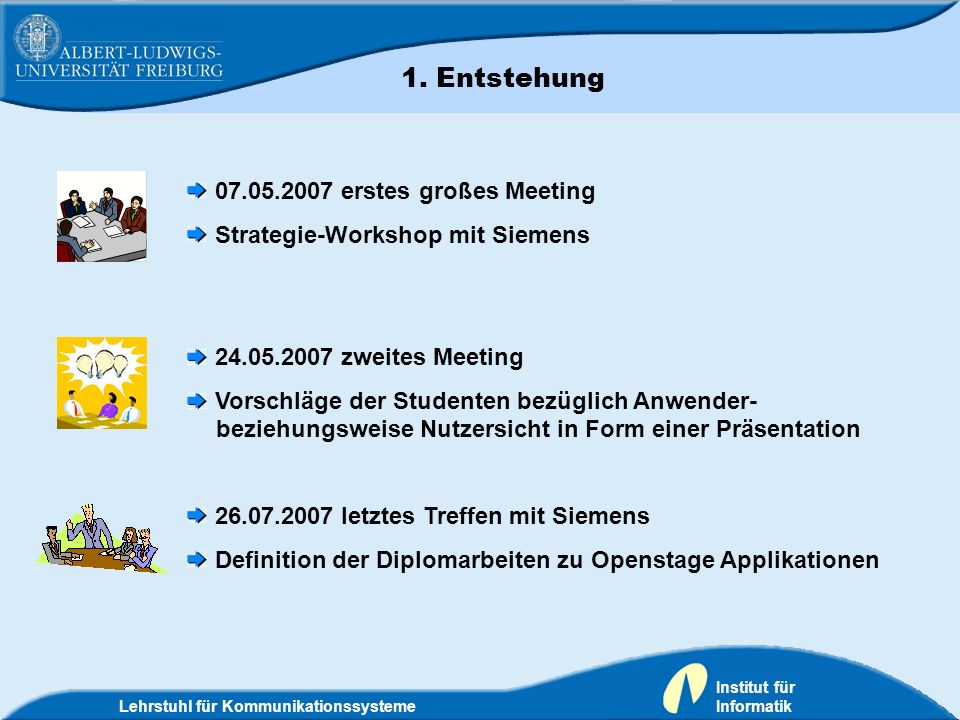 ALBERT-LUDWIGS-UNIVERSITÄT FREIBURG

1. Entstehung

07.05.2007 erstes großes Meeting

Strategie-Workshop mit Siemens

24.05.2007 zweites Meeting

Vorschläge der Studenten bezüglich Anwender- beziehungsweise Nutzersicht in Form einer Präsentation

26.07.2007 letztes Treffen mit Siemens

Definition der Diplomarbeiten zu Openstage Applikationen

Lehrstuhl für Kommunikationssysteme

Institut für Informatik